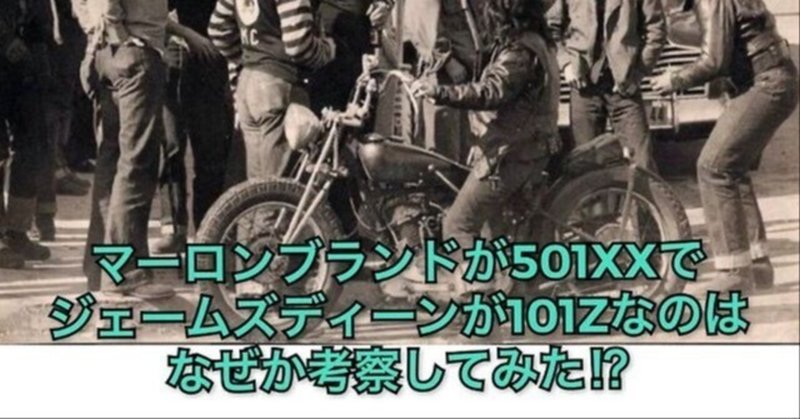 MC

マーロンブランドが501XXで
ジェームズディーンが101Zなのは
なぜか考察してみた⁉